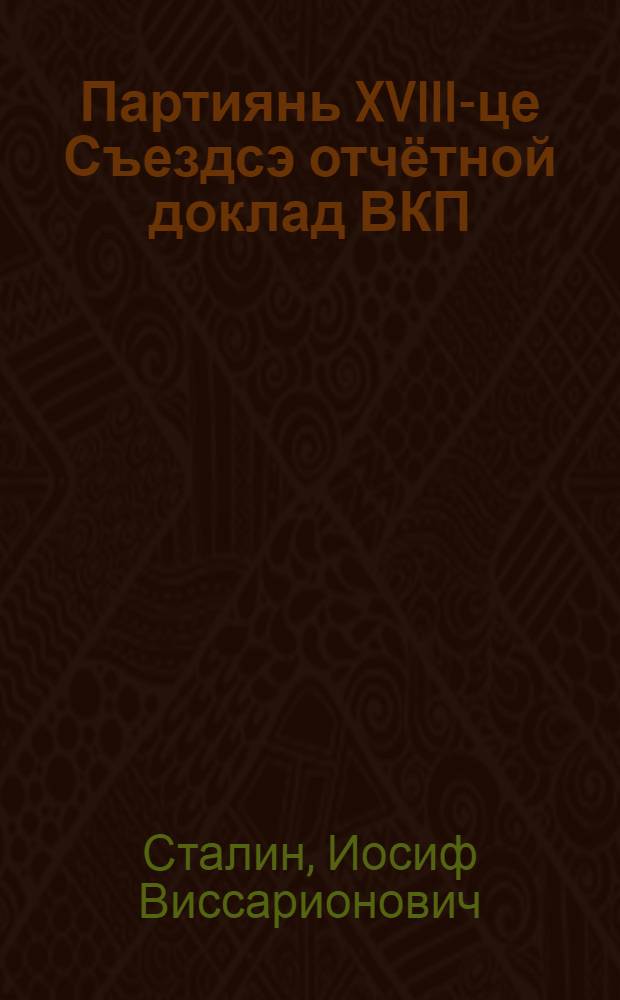 Партиянь XVIII-це Съездсэ отчётной доклад ВКП

Сталин, Иосиф Виссарионович